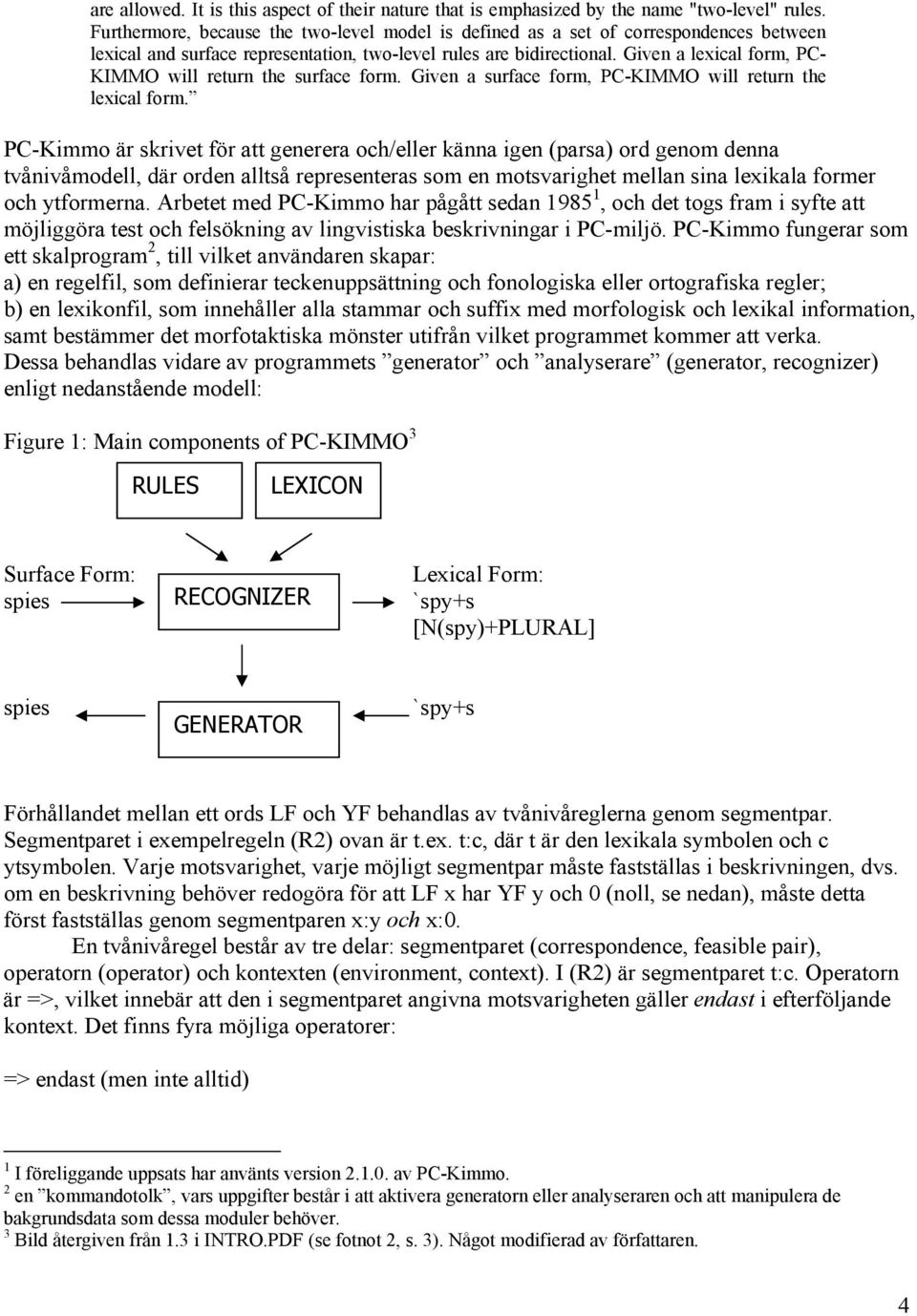 are allowed. It is this aspect of their nature that is emphasized by the name "two-level" rules. Furthermore, because the two-level model is defined as a set of correspondences between lexical and surface representation, two-level rules are bidirectional. Given a lexical form, PC-KIMMO will return the surface form. Given a surface form, PC-KIMMO will return the lexical form.”

PC-Kimmo är skrivet för att generera och/eller känna igen (parsa) ord genom denna tvånivåmodell, där orden alltså representeras som en motsvarighet mellan sina lexikala former och ytformerna. Arbetet med PC-Kimmo har pågått sedan 1985$^1$, och det togs fram i syfte att möjliggöra test och felsökning av lingvistiska beskrivningar i PC-miljö. PC-Kimmo fungerar som ett skalprogram$^2$, till vilket användaren skapar:
a) en regelfil, som definierar teckenuppsättning och fonologiska eller ortografiska regler;
b) en lexikonfil, som innehåller alla stammar och suffix med morfologisk och lexikal information, samt bestämmer det morfotaktiska mönster utifrån vilket programmet kommer att verka.
Dessa behandlas vidare av programmets ”generator” och ”analyserare” (generator, recognizer) enligt nedanstående modell:

Figure 1: Main components of PC-KIMMO$^3$

RULES
LEXICON

Surface Form:
spies
RECOGNIZER
Lexical Form:
`spy+s
[N(spy)+PLURAL]

spies
GENERATOR
`spy+s

Förhållandet mellan ett ords LF och YF behandlas av tvånivåreglerna genom segmentpar. Segmentparet i exempelregeln (R2) ovan är t.ex. t:c, där t är den lexikala symbolen och c ytsymbolen. Varje motsvarighet, varje möjligt segmentpar måste fastställas i beskrivningen, dvs. om en beskrivning behöver redogöra för att LF x har YF y och 0 (noll, se nedan), måste detta först fastställas genom segmentparen x:y och x:0.

En tvånivåregel består av tre delar: segmentparet (correspondence, feasible pair), operatorn (operator) och kontexten (environment, context). I (R2) är segmentparet t:c. Operatorn är =>, vilket innebär att den i segmentparet angivna motsvarigheten gäller endast i efterföljande kontext. Det finns fyra möjliga operatorer:

=> endast (men inte alltid)

$^1$ I föreliggande uppsats har använts version 2.1.0. av PC-Kimmo.
$^2$ en ”kommandotolk”, vars uppgifter består i att aktivera generatorn eller analyseraren och att manipulera de bakgrundsdata som dessa moduler behöver.
$^3$ Bild återgiven från 1.3 i INTRO.PDF (se fotnot 2, s. 3). Något modifierad av författaren.

4